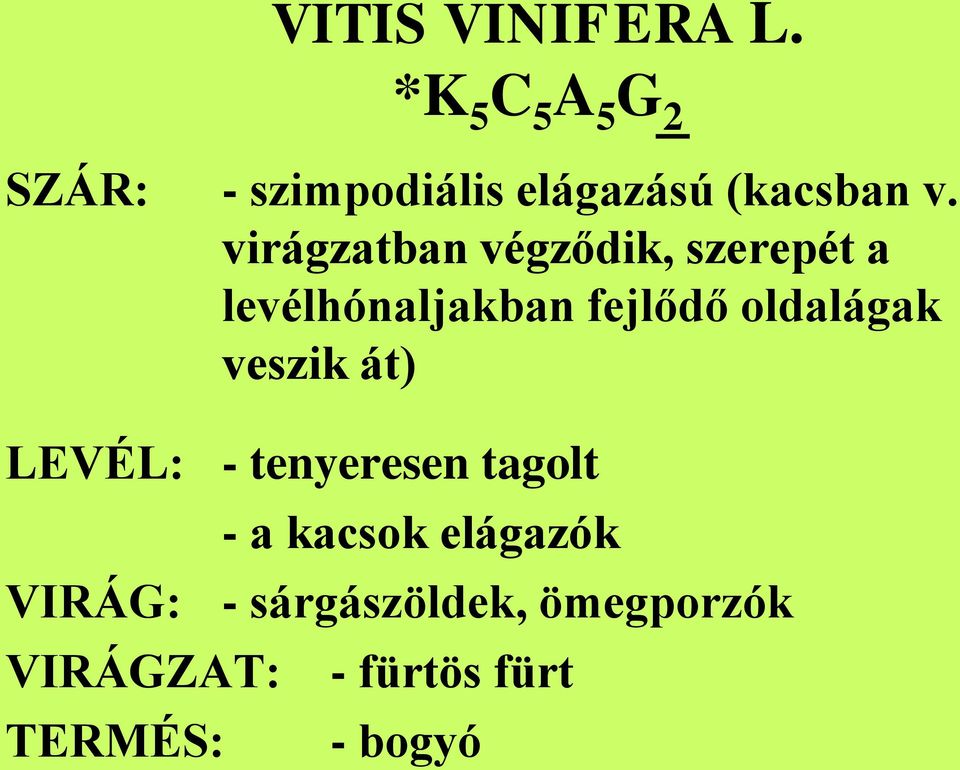 VITIS VINIFERA L.

$*K_5C_5A_5G_{\underline{2}}$

SZÁR: - szimpodiális elágazású (kacsban v. virágzatban végződik, szerepét a levélhónaljakban fejlődő oldalágak veszik át)

LEVÉL: - tenyeresen tagolt

- a kacsok elágazók

VIRÁG: - sárgászöldek, ömegporzók

VIRÁGZAT: - fürtös fürt

TERMÉS: - bogyó